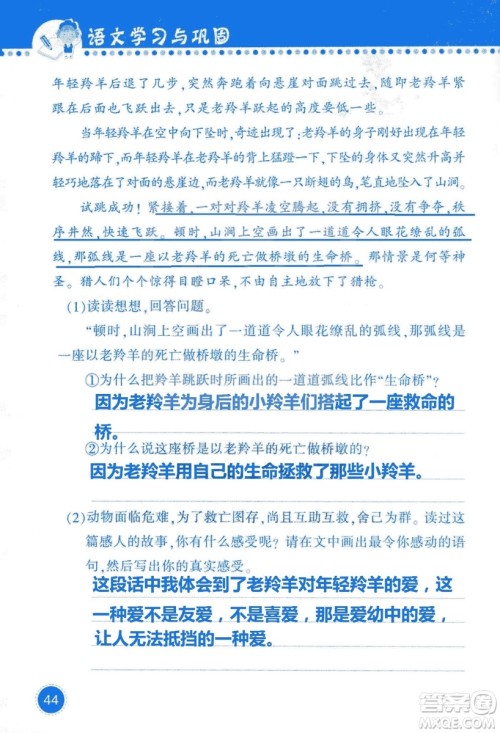 语文学习与巩固

年轻羚羊后退了几步，突然奔跑着向悬崖对面跳过去，随即老羚羊紧跟在后面也飞跃出去，只是老羚羊跃起的高度要低一些。

当年轻羚羊在空中向下坠时，奇迹出现了：老羚羊的身子刚好出现在年轻羚羊的蹄下，而年轻羚羊在老羚羊的背上猛蹬一下，下坠的身体又突然升高并轻巧地落在了对面的悬崖边，而老羚羊就像一只断翅的鸟，笔直地坠入了山涧。

试跳成功！紧接着，一对对羚羊凌空腾起，没有拥挤，没有争夺，秩序井然，快速飞跃。顿时，山涧上空画出了一道道令人眼花缭乱的弧线，那弧线是一座以老羚羊的死亡做桥墩的生命桥。那情景是何等神圣。猎人们个个惊得目瞪口呆，不由自主地放下了猎枪。

(1)读读想想，回答问题。

“顿时，山涧上空画出了一道道令人眼花缭乱的弧线，那弧线是一座以老羚羊的死亡做桥墩的生命桥。”

①为什么把羚羊跳跃时所画出的一道道弧线比作“生命桥”？

因为老羚羊为身后的小羚羊们搭起了一座救命的桥。

②为什么说这座桥是以老羚羊的死亡做桥墩的？

因为老羚羊用自己的生命拯救了那些小羚羊。

(2)动物面临危难，为了救亡图存，尚且互助互救，舍己为群。读过这篇感人的故事，你有什么感受呢？请在文中画出最令你感动的语句，然后写出你的真实感受。

这段话中我体会到了老羚羊对年轻羚羊的爱，这一种爱不是友爱，不是喜爱，那是爱幼中的爱，让人无法抵挡的一种爱。

44

答案圈 MXQE.COM